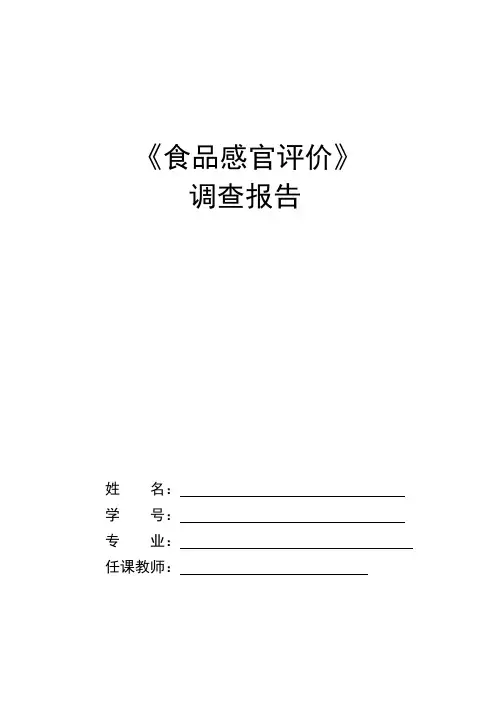 《食品感官评价》
调查报告

姓 名：____
学 号：____
专 业：____
任课教师：____